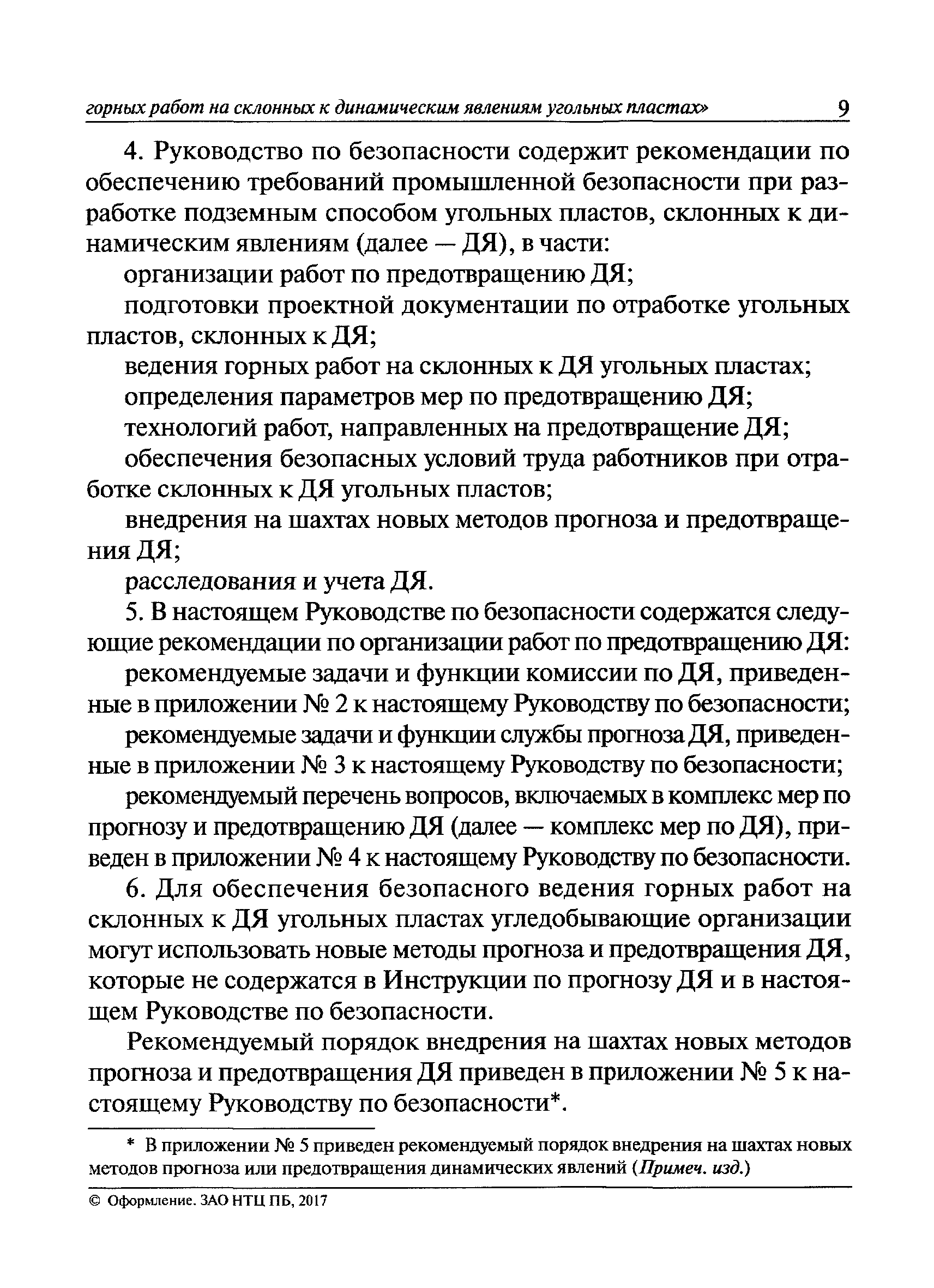 горных работ на склонных к динамическим явлениям угольных пластах» 9

4. Руководство по безопасности содержит рекомендации по обеспечению требований промышленной безопасности при разработке подземным способом угольных пластов, склонных к динамическим явлениям (далее — ДЯ), в части:

организации работ по предотвращению ДЯ;

подготовки проектной документации по отработке угольных пластов, склонных к ДЯ;

ведения горных работ на склонных к ДЯ угольных пластах;

определения параметров мер по предотвращению ДЯ;

технологий работ, направленных на предотвращение ДЯ;

обеспечения безопасных условий труда работников при отработке склонных к ДЯ угольных пластов;

внедрения на шахтах новых методов прогноза и предотвращения ДЯ;

расследования и учета ДЯ.

5. В настоящем Руководстве по безопасности содержатся следующие рекомендации по организации работ по предотвращению ДЯ:

рекомендуемые задачи и функции комиссии по ДЯ, приведенные в приложении № 2 к настоящему Руководству по безопасности;

рекомендуемые задачи и функции службы прогноза ДЯ, приведенные в приложении № 3 к настоящему Руководству по безопасности;

рекомендуемый перечень вопросов, включаемых в комплекс мер по прогнозу и предотвращению ДЯ (далее — комплекс мер по ДЯ), приведен в приложении № 4 к настоящему Руководству по безопасности.

6. Для обеспечения безопасного ведения горных работ на склонных к ДЯ угольных пластах угледобывающие организации могут использовать новые методы прогноза и предотвращения ДЯ, которые не содержатся в Инструкции по прогнозу ДЯ и в настоящем Руководстве по безопасности.

Рекомендуемый порядок внедрения на шахтах новых методов прогноза и предотвращения ДЯ приведен в приложении № 5 к настоящему Руководству по безопасности*.

* В приложении № 5 приведен рекомендуемый порядок внедрения на шахтах новых методов прогноза или предотвращения динамических явлений (Примеч. изд.)

© Оформление. ЗАО НТЦ ПБ, 2017